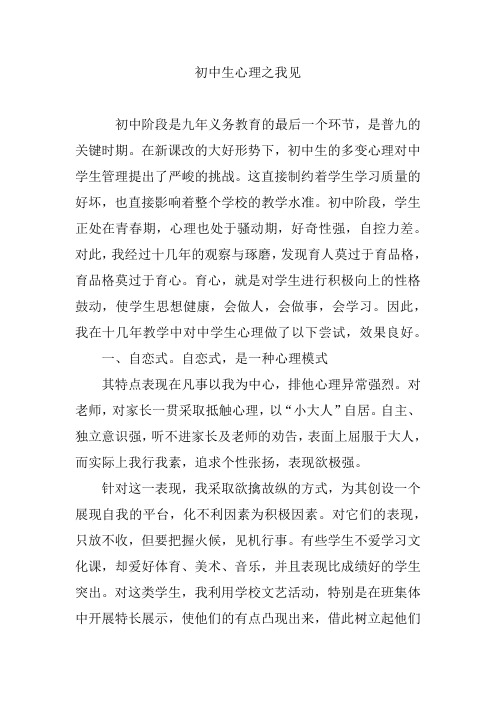 初中生心理之我见

初中阶段是九年义务教育的最后一个环节，是普九的关键时期。在新课改的大好形势下，初中生的多变心理对中学生管理提出了严峻的挑战。这直接制约着学生学习质量的好坏，也直接影响着整个学校的教学水准。初中阶段，学生正处在青春期，心理也处于骚动期，好奇性强，自控力差。对此，我经过十几年的观察与琢磨，发现育人莫过于育品格，育品格莫过于育心。育心，就是对学生进行积极向上的性格鼓动，使学生思想健康，会做人，会做事，会学习。因此，我在十几年教学中对中学生心理做了以下尝试，效果良好。

一、自恋式。自恋式，是一种心理模式

其特点表现在凡事以我为中心，排他心理异常强烈。对老师，对家长一贯采取抵触心理，以“小大人”自居。自主、独立意识强，听不进家长及老师的劝告，表面上屈服于大人，而实际上我行我素，追求个性张扬，表现欲极强。

针对这一表现，我采取欲擒故纵的方式，为其创设一个展现自我的平台，化不利因素为积极因素。对它们的表现，只放不收，但要把握火候，见机行事。有些学生不爱学习文化课，却爱好体育、美术、音乐，并且表现比成绩好的学生突出。对这类学生，我利用学校文艺活动，特别是在班集体中开展特长展示，使他们的有点凸现出来，借此树立起他们